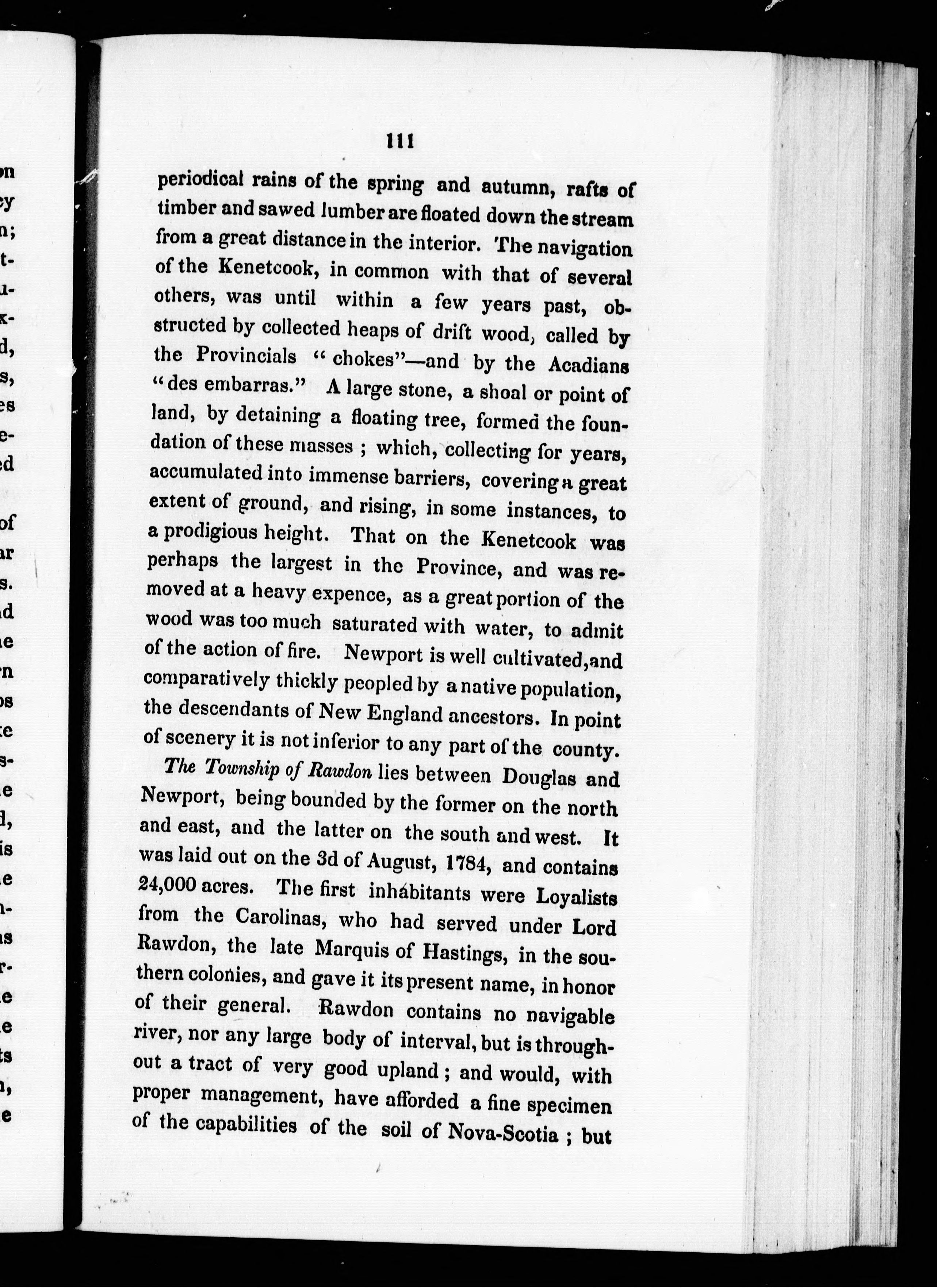 111

periodical rains of the spring and autumn, rafts of timber and sawed lumber are floated down the stream from a great distance in the interior. The navigation of the Kenetcook, in common with that of several others, was until within a few years past, obstructed by collected heaps of drift wood, called by the Provincials "chokes"—and by the Acadians "des embarras." A large stone, a shoal or point of land, by detaining a floating tree, formed the foundation of these masses; which, collecting for years, accumulated into immense barriers, covering a great extent of ground, and rising, in some instances, to a prodigious height. That on the Kenetcook was perhaps the largest in the Province, and was removed at a heavy expence, as a great portion of the wood was too much saturated with water, to admit of the action of fire. Newport is well cultivated, and comparatively thickly peopled by a native population, the descendants of New England ancestors. In point of scenery it is not inferior to any part of the county.

The Township of Rawdon lies between Douglas and Newport, being bounded by the former on the north and east, and the latter on the south and west. It was laid out on the 3d of August, 1784, and contains 24,000 acres. The first inhábitants were Loyalists from the Carolinas, who had served under Lord Rawdon, the late Marquis of Hastings, in the southern colonies, and gave it its present name, in honor of their general. Rawdon contains no navigable river, nor any large body of interval, but is throughout a tract of very good upland; and would, with proper management, have afforded a fine specimen of the capabilities of the soil of Nova-Scotia; but